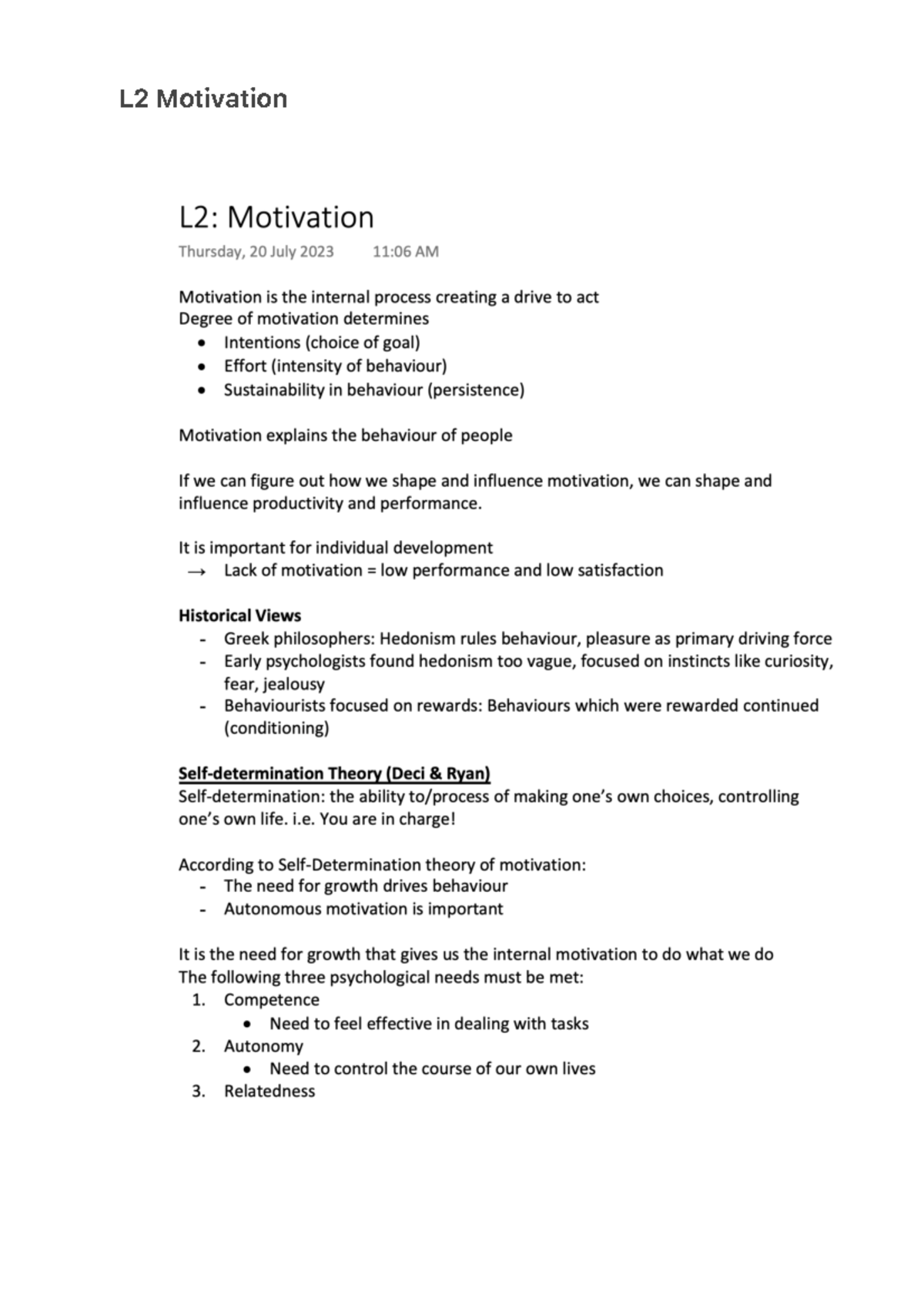 L2 Motivation

L2: Motivation

Thursday, 20 July 2023 11:06 AM

Motivation is the internal process creating a drive to act
Degree of motivation determines

• Intentions (choice of goal)
• Effort (intensity of behaviour)
• Sustainability in behaviour (persistence)

Motivation explains the behaviour of people

If we can figure out how we shape and influence motivation, we can shape and influence productivity and performance.

It is important for individual development
→ Lack of motivation = low performance and low satisfaction

Historical Views

- Greek philosophers: Hedonism rules behaviour, pleasure as primary driving force
- Early psychologists found hedonism too vague, focused on instincts like curiosity, fear, jealousy
- Behaviourists focused on rewards: Behaviours which were rewarded continued (conditioning)

Self-determination Theory (Deci & Ryan)
Self-determination: the ability to/process of making one's own choices, controlling one's own life. i.e. You are in charge!

According to Self-Determination theory of motivation:

- The need for growth drives behaviour
- Autonomous motivation is important

It is the need for growth that gives us the internal motivation to do what we do
The following three psychological needs must be met:

1. Competence
• Need to feel effective in dealing with tasks
2. Autonomy
• Need to control the course of our own lives
3. Relatedness